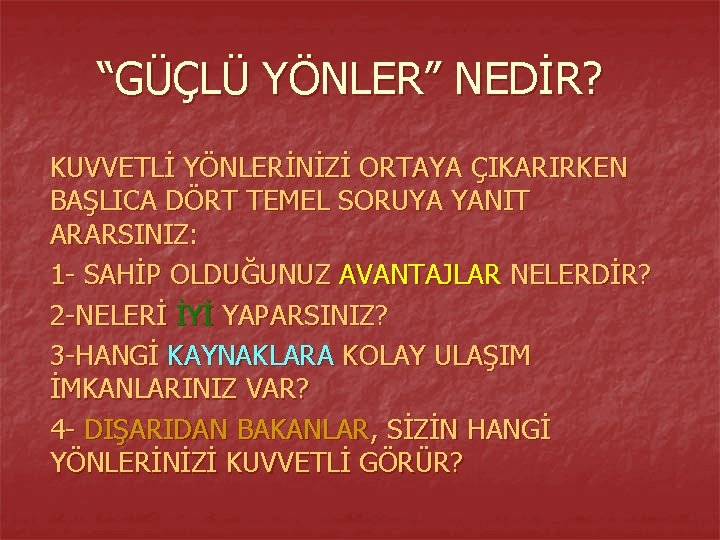 “GÜÇLÜ YÖNLER” NEDİR?

KUVVETLİ YÖNLERİNİZİ ORTAYA ÇIKARIRKEN BAŞLICA DÖRT TEMEL SORUYA YANIT ARARSINIZ:

1- SAHİP OLDUĞUNUZ AVANTAJLAR NELERDİR?

2-NELERİ İYİ YAPARSINIZ?

3-HANGİ KAYNAKLARA KOLAY ULAŞIM İMKANLARINIZ VAR?

4- DIŞARIDAN BAKANLAR, SİZİN HANGİ YÖNLERİNİZİ KUVVETLİ GÖRÜR?